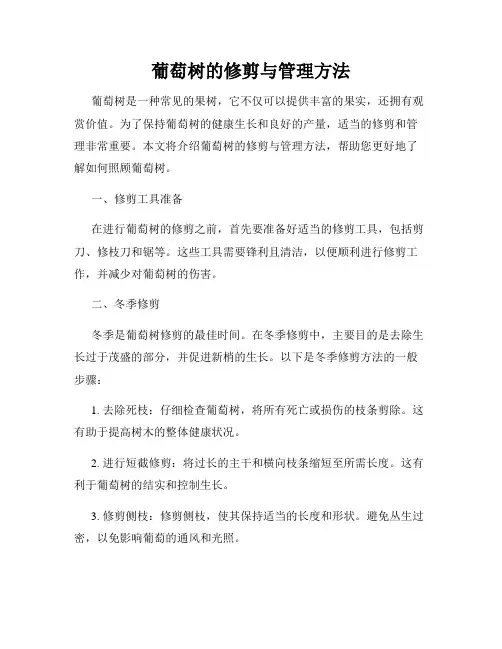 葡萄树的修剪与管理方法

葡萄树是一种常见的果树，它不仅可以提供丰富的果实，还拥有观赏价值。为了保持葡萄树的健康生长和良好的产量，适当的修剪和管理非常重要。本文将介绍葡萄树的修剪与管理方法，帮助您更好地了解如何照顾葡萄树。

一、修剪工具准备

在进行葡萄树的修剪之前，首先要准备好适当的修剪工具，包括剪刀、修枝刀和锯等。这些工具需要锋利且清洁，以便顺利进行修剪工作，并减少对葡萄树的伤害。

二、冬季修剪

冬季是葡萄树修剪的最佳时间。在冬季修剪中，主要目的是去除生长过于茂盛的部分，并促进新梢的生长。以下是冬季修剪方法的一般步骤：

1. 去除死枝：仔细检查葡萄树，将所有死亡或损伤的枝条剪除。这有助于提高树木的整体健康状况。

2. 进行短截修剪：将过长的主干和横向枝条缩短至所需长度。这有利于葡萄树的结实和控制生长。

3. 修剪侧枝：修剪侧枝，使其保持适当的长度和形状。避免丛生过密，以免影响葡萄的通风和光照。